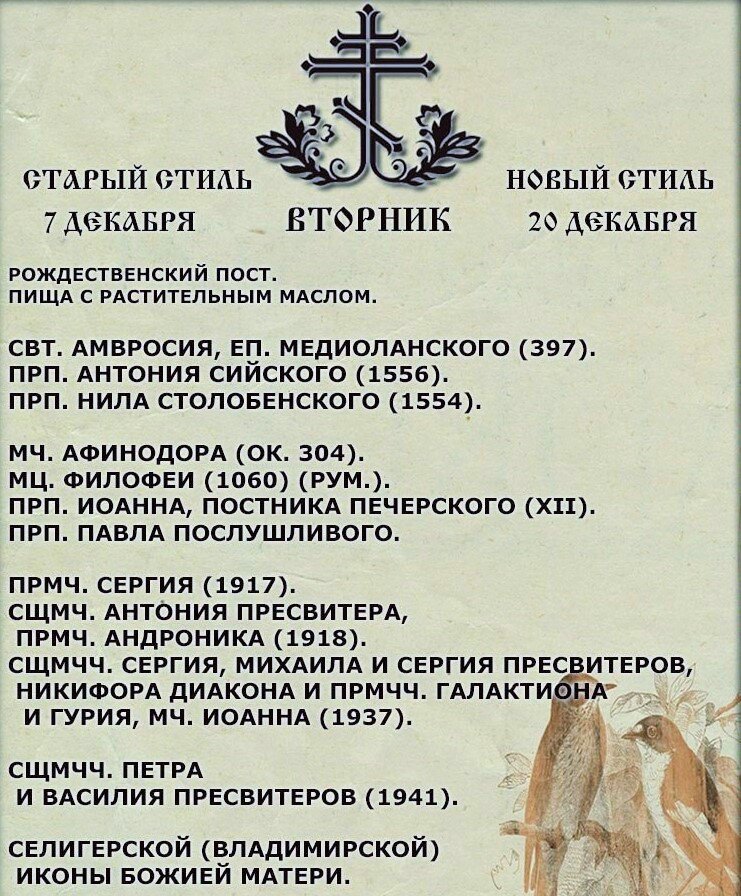 СТАРЫЙ СТИЛЬ
7 ДЕКАБРЯ

ВТОРНИК

НОВЫЙ СТИЛЬ
20 ДЕКАБРЯ

РОЖДЕСТВЕНСКИЙ ПОСТ.
ПИЩА С РАСТИТЕЛЬНЫМ МАСЛОМ.

СВТ. АМВРОСИЯ, ЕП. МЕДИОЛАНСКОГО (397).
ПРП. АНТОНИЯ СИЙСКОГО (1556).
ПРП. НИЛА СТОЛОБЕНСКОГО (1554).

МЧ. АФИНОДОРА (ОК. 304).
МЦ. ФИЛОФЕИ (1060) (РУМ.).
ПРП. ИОАННА, ПОСТНИКА ПЕЧЕРСКОГО (XII).
ПРП. ПАВЛА ПОСЛУШЛИВОГО.

ПРМЧ. СЕРГИЯ (1917).
СЩМЧ. АНТОНИЯ ПРЕСВИТЕРА,
ПРМЧ. АНДРОНИКА (1918).
СЩМЧЧ. СЕРГИЯ, МИХАИЛА И СЕРГИЯ ПРЕСВИТЕРОВ, НИКИФОРА ДИАКОНА И ПРМЧЧ. ГАЛАКТИОНА И ГУРИЯ, МЧ. ИОАННА (1937).

СЩМЧЧ. ПЕТРА
И ВАСИЛИЯ ПРЕСВИТЕРОВ (1941).

СЕЛИГЕРСКОЙ (ВЛАДИМИРСКОЙ)
ИКОНЫ БОЖИЕЙ МАТЕРИ.